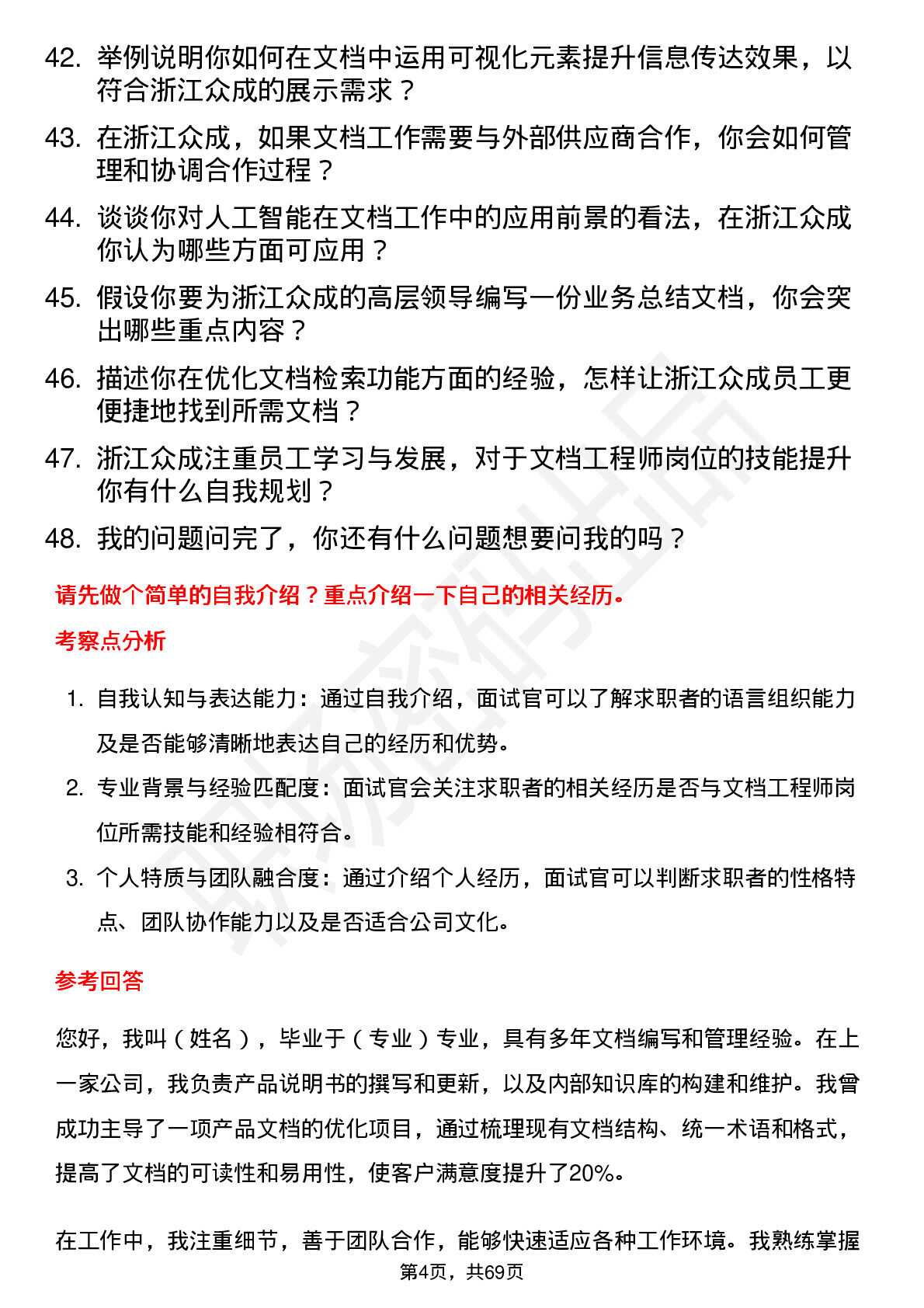 42. 举例说明你如何在文档中运用可视化元素提升信息传达效果，以符合浙江众成的展示需求？

43. 在浙江众成，如果文档工作需要与外部供应商合作，你会如何管理和协调合作过程？

44. 谈谈你对人工智能在文档工作中的应用前景的看法，在浙江众成你认为哪些方面可应用？

45. 假设你要为浙江众成的高层领导编写一份业务总结文档，你会突出哪些重点内容？

46. 描述你在优化文档检索功能方面的经验，怎样让浙江众成员工更便捷地找到所需文档？

47. 浙江众成注重员工学习与发展，对于文档工程师岗位的技能提升你有什么自我规划？

48. 我的问题问完了，你还有什么问题想要问我的吗？

请先做个简单的自我介绍？重点介绍一下自己的相关经历。

考察点分析

1. 自我认知与表达能力：通过自我介绍，面试官可以了解求职者的语言组织能力及是否能够清晰地表达自己的经历和优势。

2. 专业背景与经验匹配度：面试官会关注求职者的相关经历是否与文档工程师岗位所需技能和经验相符合。

3. 个人特质与团队融合度：通过介绍个人经历，面试官可以判断求职者的性格特点、团队协作能力以及是否适合公司文化。

参考回答

您好，我叫（姓名），毕业于（专业）专业，具有多年文档编写和管理经验。在上一家公司，我负责产品说明书的撰写和更新，以及内部知识库的构建和维护。我曾成功主导了一项产品文档的优化项目，通过梳理现有文档结构、统一术语和格式，提高了文档的可读性和易用性，使客户满意度提升了20%。

在工作中，我注重细节，善于团队合作，能够快速适应各种工作环境。我熟练掌握

第4页，共69页